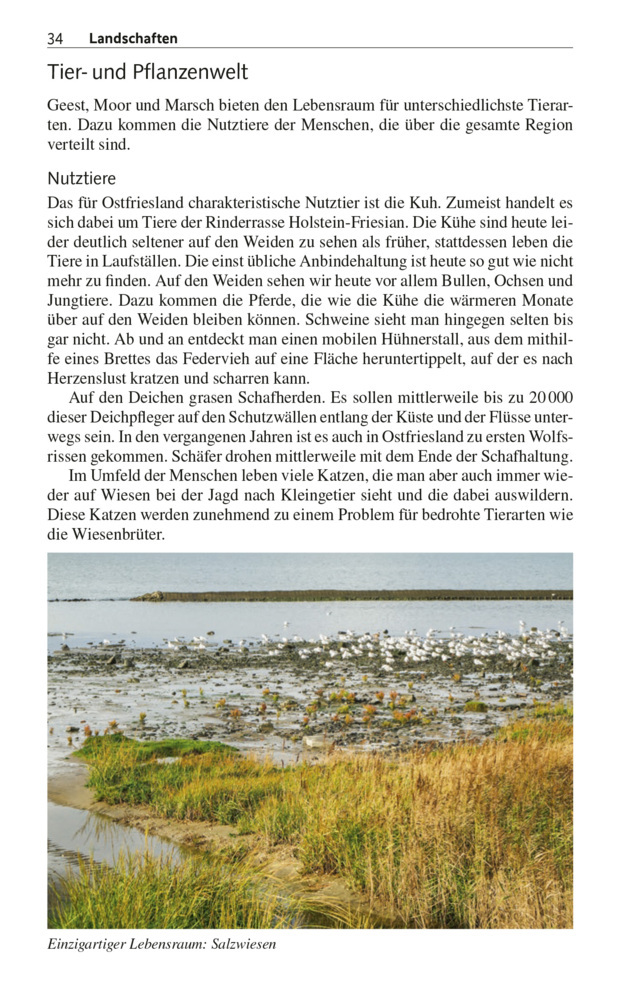 34 Landschaften

Tier- und Pflanzenwelt

Geest, Moor und Marsch bieten den Lebensraum für unterschiedlichste Tierarten. Dazu kommen die Nutztiere der Menschen, die über die gesamte Region verteilt sind.

Nutztiere

Das für Ostfriesland charakteristische Nutztier ist die Kuh. Zumeist handelt es sich dabei um Tiere der Rinderrasse Holstein-Friesian. Die Kühe sind heute leider deutlich seltener auf den Weiden zu sehen als früher, stattdessen leben die Tiere in Laufställen. Die einst übliche Anbindehaltung ist heute so gut wie nicht mehr zu finden. Auf den Weiden sehen wir heute vor allem Bullen, Ochsen und Jungtiere. Dazu kommen die Pferde, die wie die Kühe die wärmeren Monate über auf den Weiden bleiben können. Schweine sieht man hingegen selten bis gar nicht. Ab und an entdeckt man einen mobilen Hühnerstall, aus dem mithilfe eines Brettes das Federvieh auf eine Fläche heruntertippelt, auf der es nach Herzenslust kratzen und scharren kann.

Auf den Deichen grasen Schafherden. Es sollen mittlerweile bis zu 20 000 dieser Deichpfleger auf den Schutzwällen entlang der Küste und der Flüsse unterwegs sein. In den vergangenen Jahren ist es auch in Ostfriesland zu ersten Wolfsrissen gekommen. Schäfer drohen mittlerweile mit dem Ende der Schafhaltung.

Im Umfeld der Menschen leben viele Katzen, die man aber auch immer wieder auf Wiesen bei der Jagd nach Kleingetier sieht und die dabei auswildern. Diese Katzen werden zunehmend zu einem Problem für bedrohte Tierarten wie die Wiesenbrüter.

Einzigartiger Lebensraum: Salzwiesen